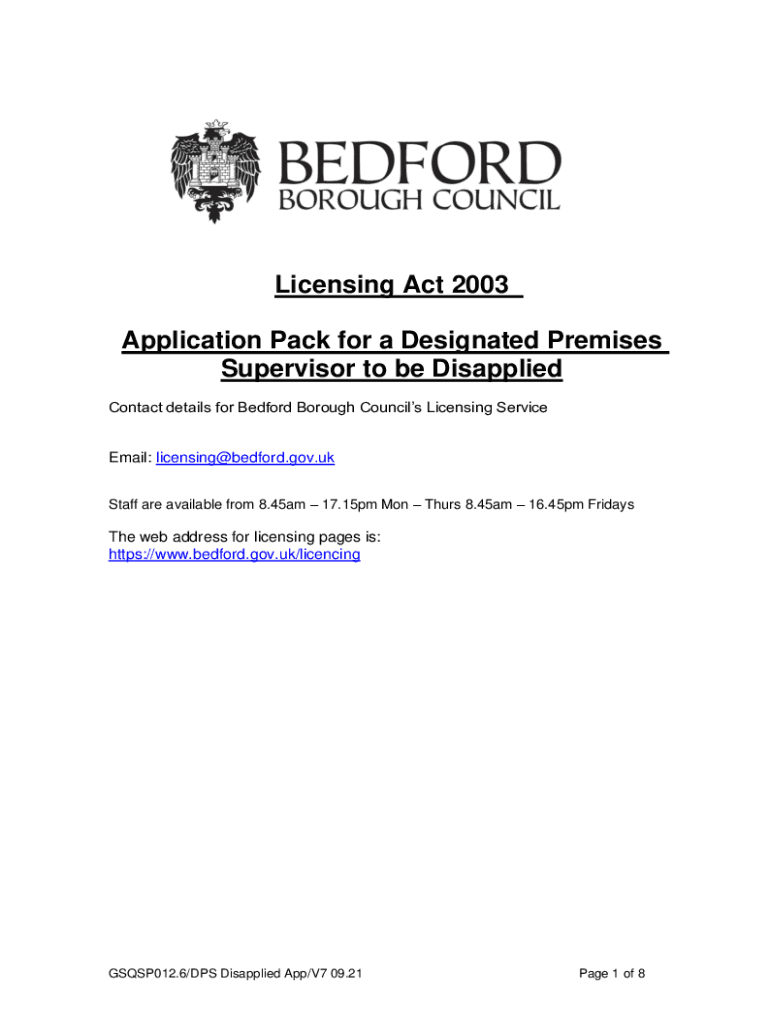 BEDFORD
BOROUGH COUNCIL

Licensing Act 2003

Application Pack for a Designated Premises Supervisor to be Disapplied

Contact details for Bedford Borough Council's Licensing Service

Email: licensing@bedford.gov.uk

Staff are available from 8.45am – 17.15pm Mon – Thurs 8.45am – 16.45pm Fridays

The web address for licensing pages is:
https://www.bedford.gov.uk/licencing

GSQSP012.6/DPS Disapplied App/V7 09.21

Page 1 of 8